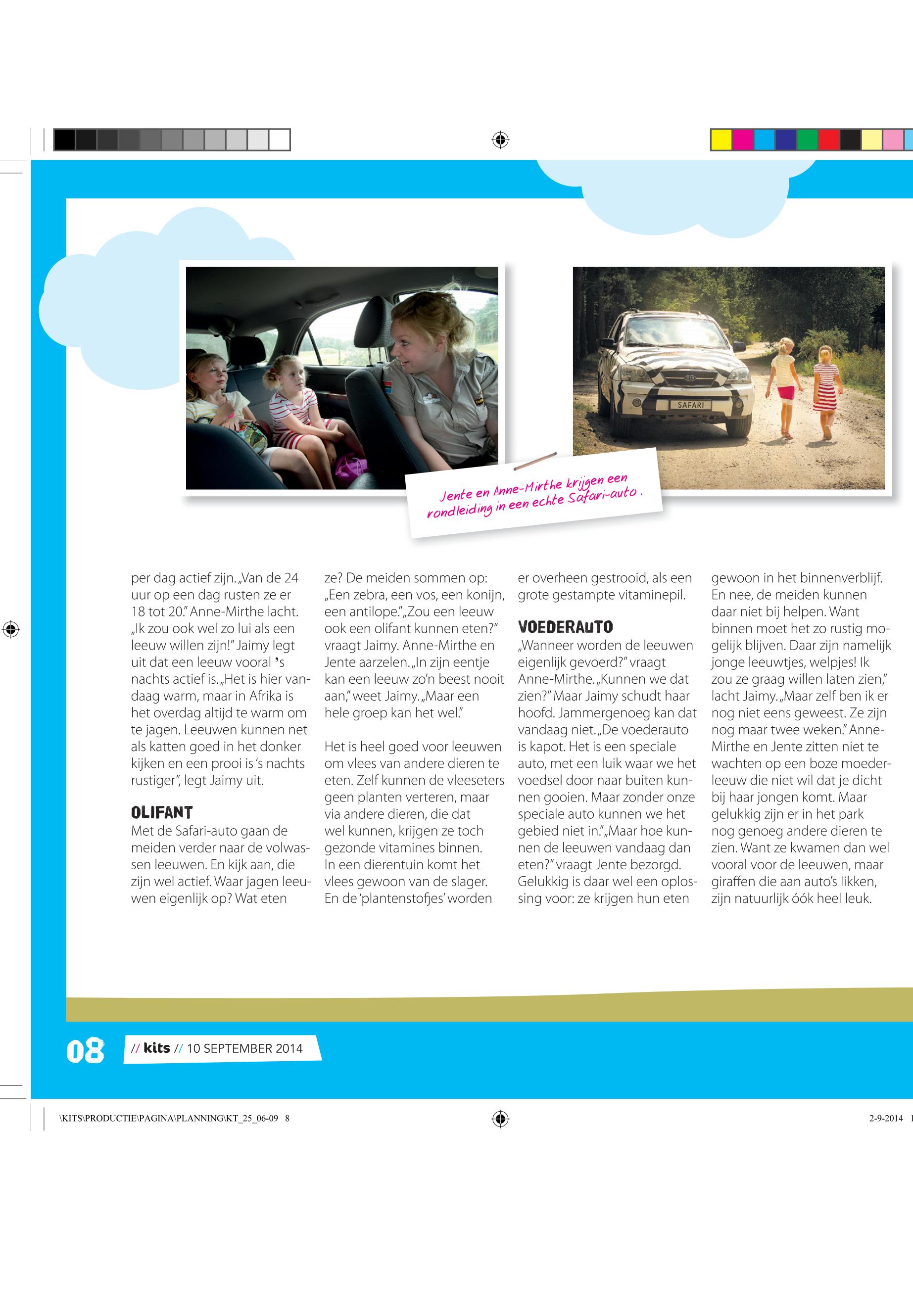 SAFARI

Jente en Anne-Mirthe krijgen een rondleiding in een echte Safari-auto.

per dag actief zijn. „Van de 24 uur op een dag rusten ze er 18 tot 20." Anne-Mirthe lacht. „Ik zou ook wel zo lui als een leeuw willen zijn!" Jaimy legt uit dat een leeuw vooral 's nachts actief is. „Het is hier vandaag warm, maar in Afrika is het overdag altijd te warm om te jagen. Leeuwen kunnen net als katten goed in het donker kijken en een prooi is 's nachts rustiger", legt Jaimy uit.

OLIFANT
Met de Safari-auto gaan de meiden verder naar de volwassen leeuwen. En kijk aan, die zijn wel actief. Waar jagen leeuwen eigenlijk op? Wat eten ze? De meiden sommen op: „Een zebra, een vos, een konijn, een antilope." „Zou een leeuw ook een olifant kunnen eten?" vraagt Jaimy. Anne-Mirthe en Jente aarzelen. „In zijn eentje kan een leeuw zo'n beest nooit aan," weet Jaimy. „Maar een hele groep kan het wel."

Het is heel goed voor leeuwen om vlees van andere dieren te eten. Zelf kunnen de vleeseters geen planten verteren, maar via andere dieren, die dat wel kunnen, krijgen ze toch gezonde vitamines binnen. In een dierentuin komt het vlees gewoon van de slager. En de 'plantenstofjes' worden er overheen gestrooid, als een grote gestampte vitaminepil.

VOEDERAUTO
„Wanneer worden de leeuwen eigenlijk gevoerd?" vraagt Anne-Mirthe. „Kunnen we dat zien?" Maar Jaimy schudt haar hoofd. Jammergenoeg kan dat vandaag niet. „De voederauto is kapot. Het is een speciale auto, met een luik waar we het voedsel door naar buiten kunnen gooien. Maar zonder onze speciale auto kunnen we het gebied niet in." „Maar hoe kunnen de leeuwen vandaag dan eten?" vraagt Jente bezorgd. Gelukkig is daar wel een oplossing voor: ze krijgen hun eten gewoon in het binnenverblijf. En nee, de meiden kunnen daar niet bij helpen. Want binnen moet het zo rustig mogelijk blijven. Daar zijn namelijk jonge leeuwtjes, welpjes! Ik zou ze graag willen laten zien," lacht Jaimy. „Maar zelf ben ik er nog niet eens geweest. Ze zijn nog maar twee weken." Anne-Mirthe en Jente zitten niet te wachten op een boze moederleeuw die niet wil dat je dicht bij haar jongen komt. Maar gelukkig zijn er in het park nog genoeg andere dieren te zien. Want ze kwamen dan wel vooral voor de leeuwen, maar giraffen die aan auto's likken, zijn natuurlijk óók heel leuk.

08 // kits // 10 SEPTEMBER 2014

\KITS\PRODUCTIE\PAGINA\PLANNING\KT_25_06-09 8

2-9-2014